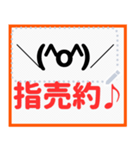 ＼(^o^)／

指売約♪